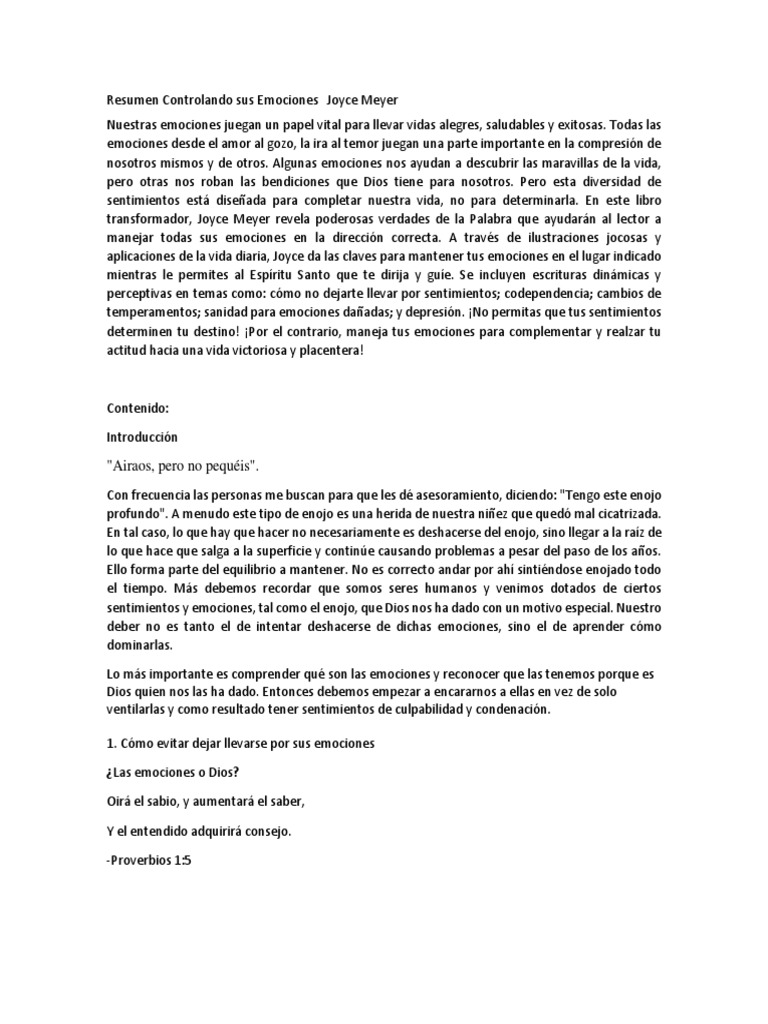 Resumen Controlando sus Emociones Joyce Meyer

Nuestras emociones juegan un papel vital para llevar vidas alegres, saludables y exitosas. Todas las emociones desde el amor al gozo, la ira al temor juegan una parte importante en la compresión de nosotros mismos y de otros. Algunas emociones nos ayudan a descubrir las maravillas de la vida, pero otras nos roban las bendiciones que Dios tiene para nosotros. Pero esta diversidad de sentimientos está diseñada para completar nuestra vida, no para determinarla. En este libro transformador, Joyce Meyer revela poderosas verdades de la Palabra que ayudarán al lector a manejar todas sus emociones en la dirección correcta. A través de ilustraciones jocosas y aplicaciones de la vida diaria, Joyce da las claves para mantener tus emociones en el lugar indicado mientras le permites al Espíritu Santo que te dirija y guíe. Se incluyen escrituras dinámicas y perceptivas en temas como: cómo no dejarte llevar por sentimientos; codependencia; cambios de temperamentos; sanidad para emociones dañadas; y depresión. ¡No permitas que tus sentimientos determinen tu destino! ¡Por el contrario, maneja tus emociones para complementar y realzar tu actitud hacia una vida victoriosa y placentera!

Contenido:

Introducción

"Airaos, pero no pequéis".

Con frecuencia las personas me buscan para que les dé asesoramiento, diciendo: "Tengo este enojo profundo". A menudo este tipo de enojo es una herida de nuestra niñez que quedó mal cicatrizada. En tal caso, lo que hay que hacer no necesariamente es deshacerse del enojo, sino llegar a la raíz de lo que hace que salga a la superficie y continúe causando problemas a pesar del paso de los años. Ello forma parte del equilibrio a mantener. No es correcto andar por ahí sintiéndose enojado todo el tiempo. Más debemos recordar que somos seres humanos y venimos dotados de ciertos sentimientos y emociones, tal como el enojo, que Dios nos ha dado con un motivo especial. Nuestro deber no es tanto el de intentar deshacerse de dichas emociones, sino el de aprender cómo dominarlas.

Lo más importante es comprender qué son las emociones y reconocer que las tenemos porque es Dios quien nos las ha dado. Entonces debemos empezar a encararnos a ellas en vez de solo ventilarlas y como resultado tener sentimientos de culpabilidad y condenación.

1. Cómo evitar dejar llevarse por sus emociones

¿Las emociones o Dios?

Oirá el sabio, y aumentará el saber,

Y el entendido adquirirá consejo.

-Proverbios 1:5